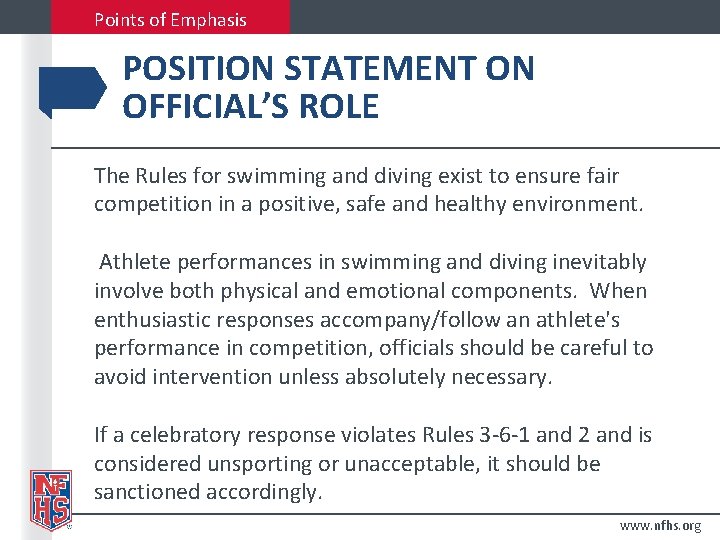 Points of Emphasis

POSITION STATEMENT ON OFFICIAL'S ROLE

The Rules for swimming and diving exist to ensure fair competition in a positive, safe and healthy environment.

Athlete performances in swimming and diving inevitably involve both physical and emotional components. When enthusiastic responses accompany/follow an athlete's performance in competition, officials should be careful to avoid intervention unless absolutely necessary.

If a celebratory response violates Rules 3-6-1 and 2 and is considered unsporting or unacceptable, it should be sanctioned accordingly.

NFHS

www.nfhs.org